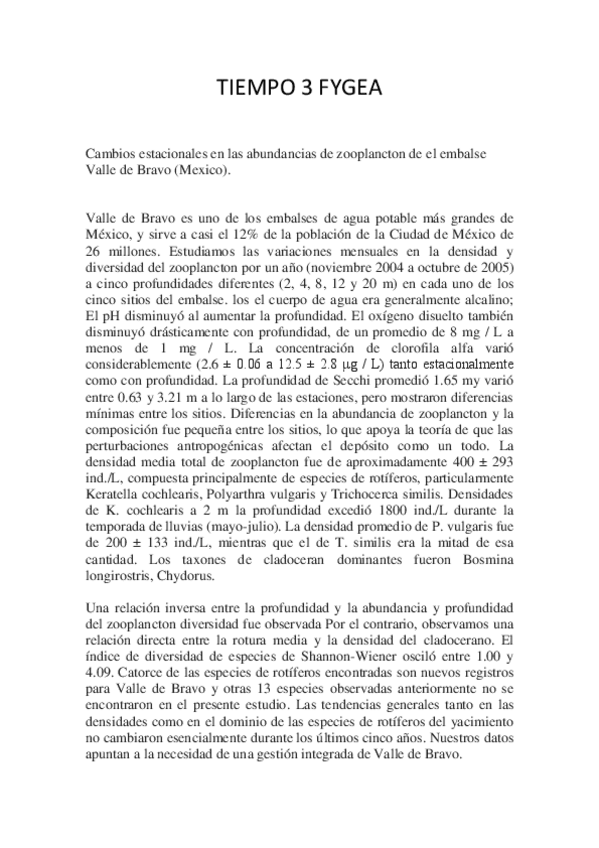 TIEMPO 3 FYGEA

Cambios estacionales en las abundancias de zooplancton de el embalse Valle de Bravo (Mexico).

Valle de Bravo es uno de los embalses de agua potable más grandes de México, y sirve a casi el 12% de la población de la Ciudad de México de 26 millones. Estudiamos las variaciones mensuales en la densidad y diversidad del zooplancton por un año (noviembre 2004 a octubre de 2005) a cinco profundidades diferentes (2, 4, 8, 12 y 20 m) en cada uno de los cinco sitios del embalse. los el cuerpo de agua era generalmente alcalino; El pH disminuyó al aumentar la profundidad. El oxígeno disuelto también disminuyó drásticamente con profundidad, de un promedio de 8 mg / L a menos de 1 mg / L. La concentración de clorofila alfa varió considerablemente (2.6 ± 0.06 a 12.5 ± 2.8 μg / L) tanto estacionalmente como con profundidad. La profundidad de Secchi promedió 1.65 my varió entre 0.63 y 3.21 m a lo largo de las estaciones, pero mostraron diferencias mínimas entre los sitios. Diferencias en la abundancia de zooplancton y la composición fue pequeña entre los sitios, lo que apoya la teoría de que las perturbaciones antropogénicas afectan el depósito como un todo. La densidad media total de zooplancton fue de aproximadamente 400 ± 293 ind./L, compuesta principalmente de especies de rotíferos, particularmente Keratella cochlearis, Polyarthra vulgaris y Trichocerca similis. Densidades de K. cochlearis a 2 m la profundidad excedió 1800 ind./L durante la temporada de lluvias (mayo-julio). La densidad promedio de P. vulgaris fue de 200 ± 133 ind./L, mientras que el de T. similis era la mitad de esa cantidad. Los taxones de cladoceran dominantes fueron Bosmina longirostris, Chydorus.

Una relación inversa entre la profundidad y la abundancia y profundidad del zooplancton diversidad fue observada Por el contrario, observamos una relación directa entre la rotura media y la densidad del cladocerano. El índice de diversidad de especies de Shannon-Wiener osciló entre 1.00 y 4.09. Catorce de las especies de rotíferos encontradas son nuevos registros para Valle de Bravo y otras 13 especies observadas anteriormente no se encontraron en el presente estudio. Las tendencias generales tanto en las densidades como en el dominio de las especies de rotíferos del yacimiento no cambiaron esencialmente durante los últimos cinco años. Nuestros datos apuntan a la necesidad de una gestión integrada de Valle de Bravo.